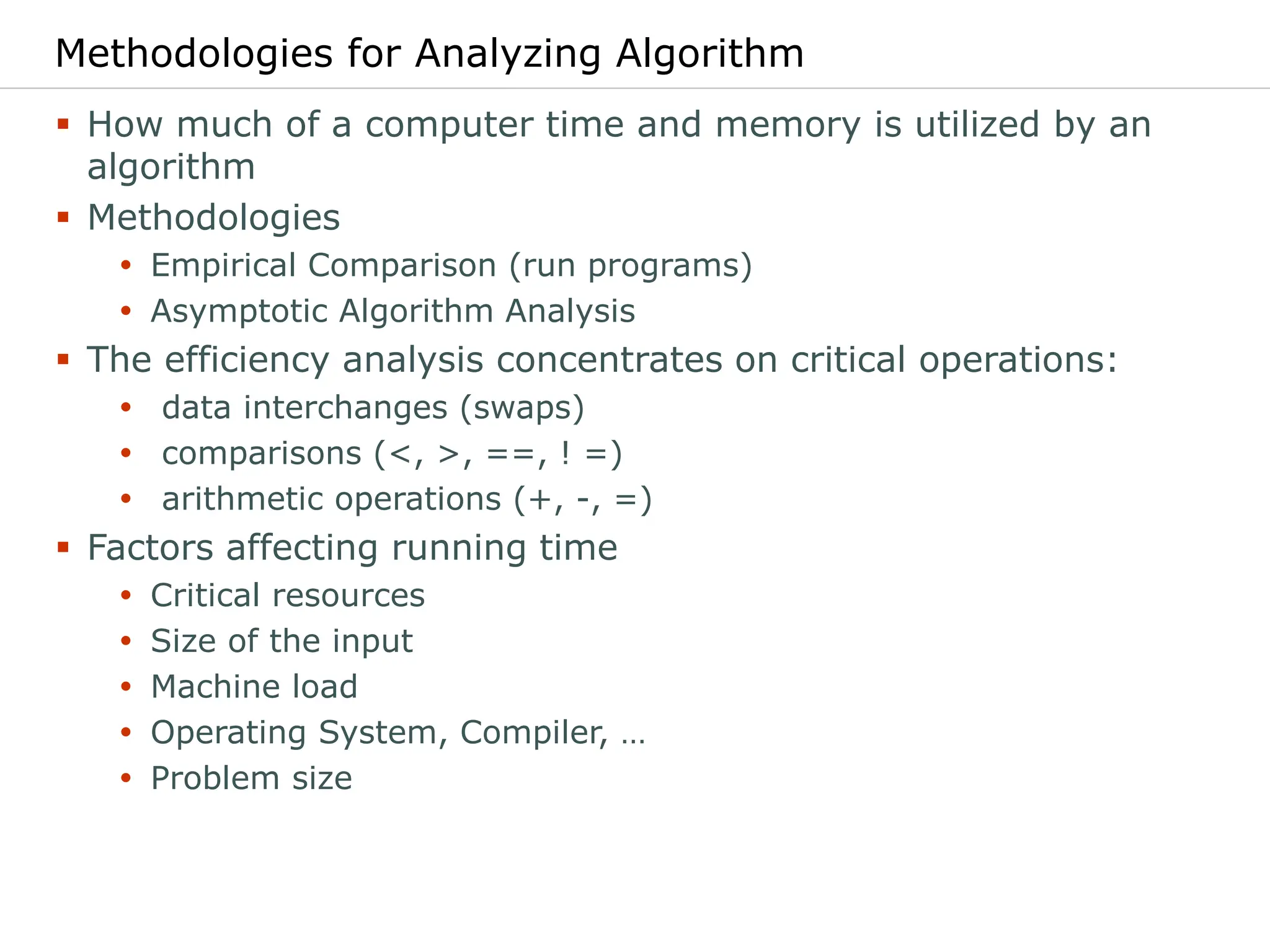 Methodologies for Analyzing Algorithm

▪ How much of a computer time and memory is utilized by an algorithm
▪ Methodologies
  • Empirical Comparison (run programs)
  • Asymptotic Algorithm Analysis
▪ The efficiency analysis concentrates on critical operations:
  • data interchanges (swaps)
  • comparisons (<, >, ==, ! =)
  • arithmetic operations (+, -, =)
▪ Factors affecting running time
  • Critical resources
  • Size of the input
  • Machine load
  • Operating System, Compiler, …
  • Problem size